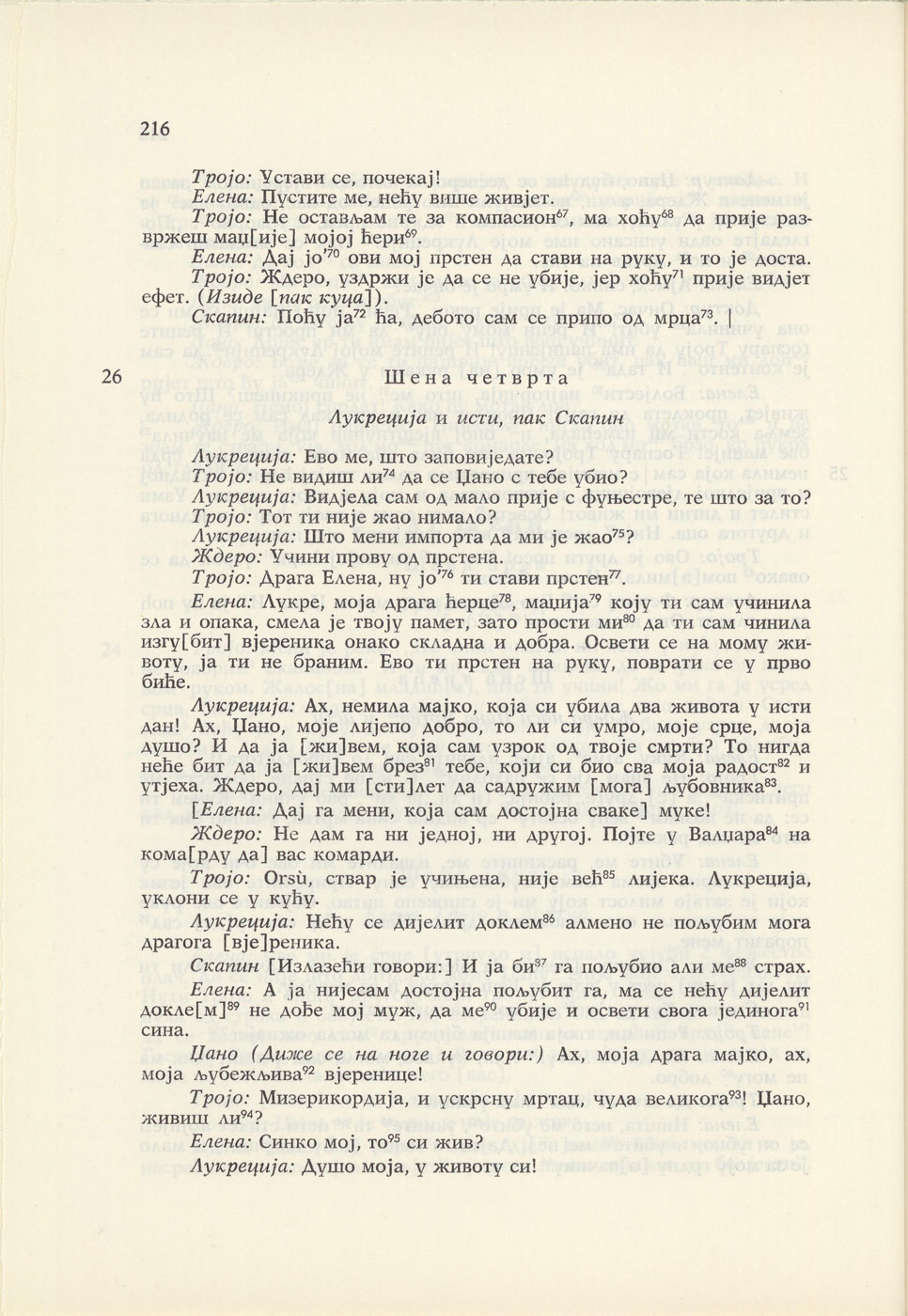 216

Тројо: Устави се, почекај!
Елена: Пустите ме, нећу више живјет.
Тројо: Не остављам те за компасион$^{67}$, ма хоћу$^{68}$ да прије развржеш мац[ије] мојој ћери$^{69}$.
Елена: Дај јо'$^{70}$ ови мој прстен да стави на руку, и то је доста.
Тројо: Ждеро, уздржи је да се не убије, јер хоћу$^{71}$ прије видјет ефет. (Изиде [пак куца]).
Скапин: Поћу ја$^{72}$ ћа, дебото сам се припо од мрца$^{73}$. |

26 Шена четврта

Лукреција и исти, пак Скапин

Лукреција: Ево ме, што заповиједате?
Тројо: Не видиш ли$^{74}$ да се Цано с тебе убио?
Лукреција: Видјела сам од мало прије с фуњестре, те што за то?
Тројо: Тот ти није жао нимало?
Лукреција: Што мени импорта да ми је жао$^{75}$?
Ждеро: Учини прову од прстена.
Тројо: Драга Елена, ну јо'$^{76}$ ти стави прстен$^{77}$.
Елена: Лукре, моја драга ћерце$^{78}$, мација$^{79}$ коју ти сам учинила зла и опака, смела је твоју памет, зато прости ми$^{80}$ да ти сам чинила изгу[бит] вјереника онако складна и добра. Освети се на мому животу, ја ти не браним. Ево ти прстен на руку, поврати се у прво биће.
Лукреција: Ах, немила мајко, која си убила два живота у исти дан! Ах, Цано, моје лијепо добро, то ли си умро, моје срце, моја душо? И да ја [жи]вем, која сам узрок од твоје смрти? То нигда неће бит да ја [жи]вем брез$^{81}$ тебе, који си био сва моја радост$^{82}$ и утјеха. Ждеро, дај ми [сти]лет да садружим [мога] љубовника$^{83}$.
[Елена: Дај га мени, која сам достојна сваке] муке!
Ждеро: Не дам га ни једној, ни другој. Појте у Валцара$^{84}$ на кома[рду да] вас комарди.
Тројо: Orsù, ствар је учињена, није већ$^{85}$ лијека. Лукреција, уклони се у кућу.
Лукреција: Нећу се дијелит доклем$^{86}$ алмено не пољубим мога драгога [вје]реника.
Скапин [Излазећи говори:] И ја би$^{87}$ га пољубио али ме$^{88}$ страх.
Елена: А ја нијесам достојна пољубит га, ма се нећу дијелит докле[м]$^{89}$ не дође мој муж, да ме$^{90}$ убије и освети свога јединога$^{91}$ сина.
Цано (Диже се на ноге и говори:) Ах, моја драга мајко, ах, моја љубежљива$^{92}$ вјеренице!
Тројо: Мизерикордија, и ускрсну мртац, чуда великога$^{93}$! Цано, живиш ли$^{94}$?
Елена: Синко мој, то$^{95}$ си жив?
Лукреција: Душо моја, у животу си!